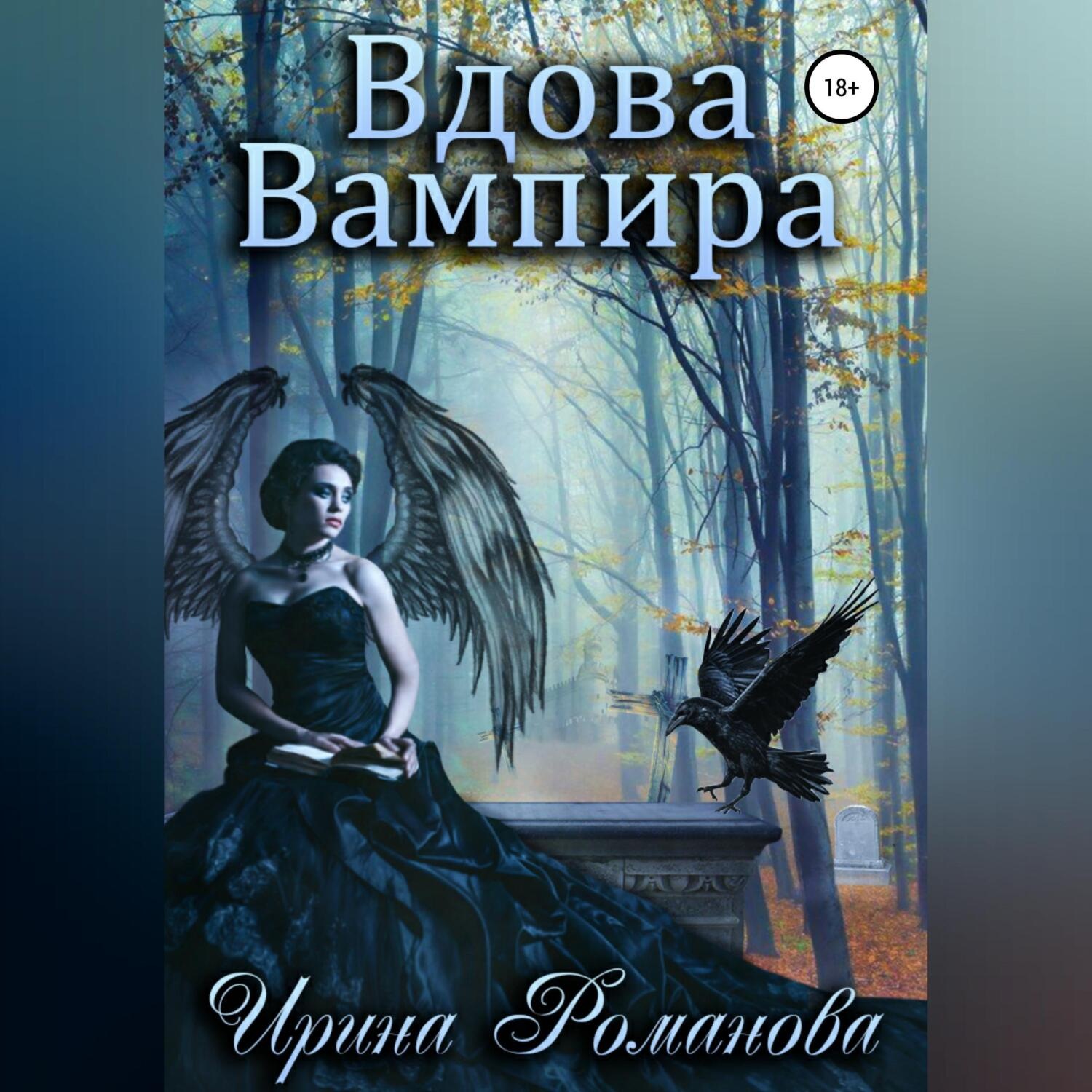 Вдова Вампира

18+

Ирина Романова